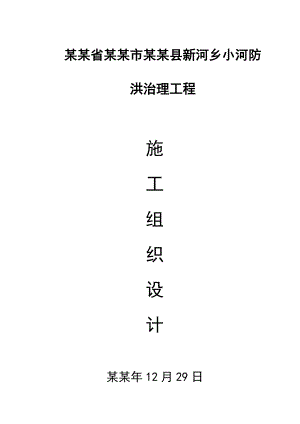 某某省某某市某某县新河乡小河防洪治理工程

施
工
组
织
设
计

某某年12月29日